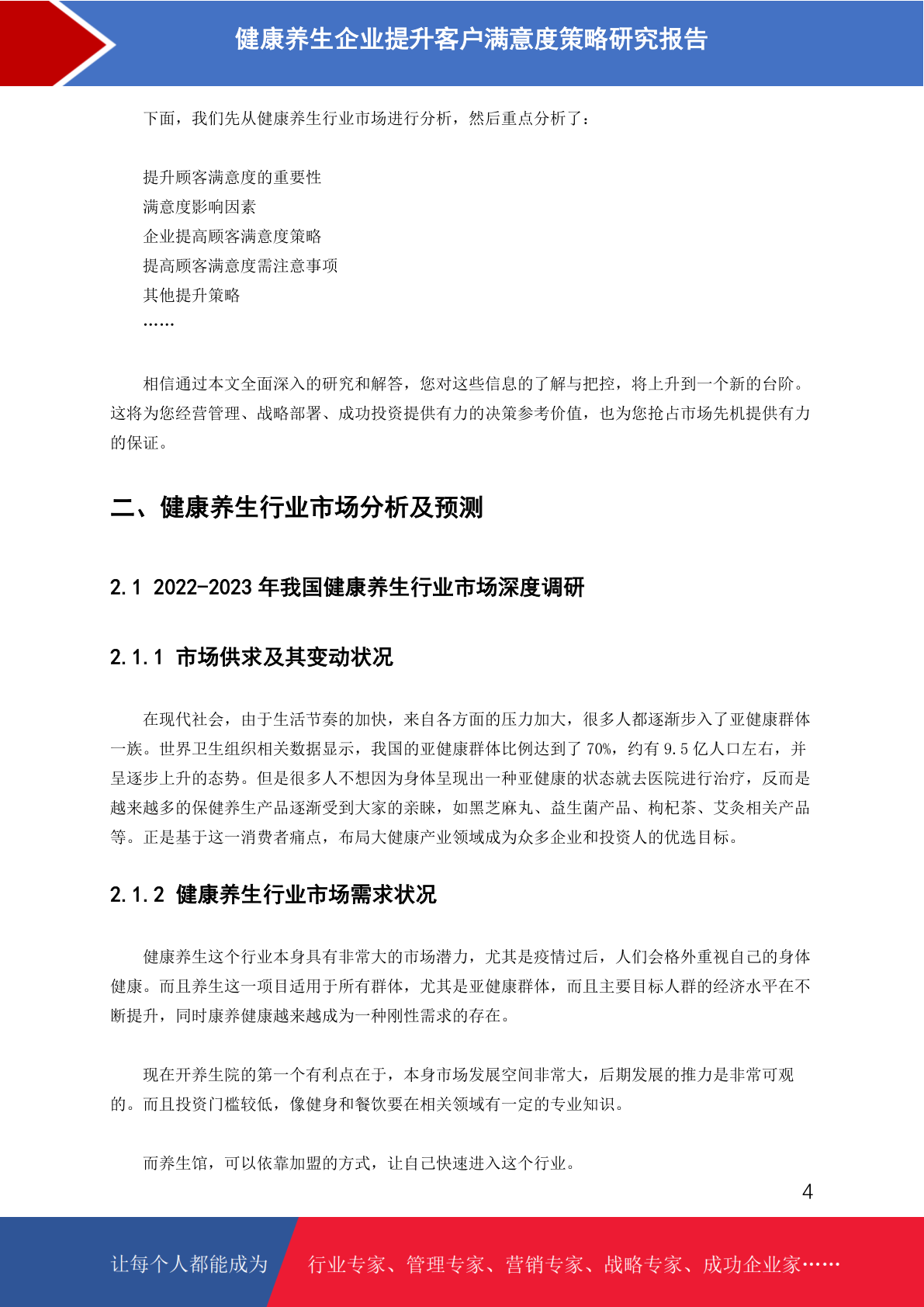 健康养生企业提升客户满意度策略研究报告

下面，我们先从健康养生行业市场进行分析，然后重点分析了：

提升顾客满意度的重要性
满意度影响因素
企业提高顾客满意度策略
提高顾客满意度需注意事项
其他提升策略
……

相信通过本文全面深入的研究和解答，您对这些信息的了解与把控，将上升到一个新的台阶。这将为您经营管理、战略部署、成功投资提供有力的决策参考价值，也为您抢占市场先机提供有力的保证。

二、健康养生行业市场分析及预测

2.1 2022-2023 年我国健康养生行业市场深度调研

2.1.1 市场供求及其变动状况

在现代社会，由于生活节奏的加快，来自各方面的压力加大，很多人都逐渐步入了亚健康群体一族。世界卫生组织相关数据显示，我国的亚健康群体比例达到了 70%，约有 9.5 亿人口左右，并呈逐步上升的态势。但是很多人不想因为身体呈现出一种亚健康的状态就去医院进行治疗，反而是越来越多的保健养生产品逐渐受到大家的亲睐，如黑芝麻丸、益生菌产品、枸杞茶、艾灸相关产品等。正是基于这一消费者痛点，布局大健康产业领域成为众多企业和投资人的优选目标。

2.1.2 健康养生行业市场需求状况

健康养生这个行业本身具有非常大的市场潜力，尤其是疫情过后，人们会格外重视自己的身体健康。而且养生这一项目适用于所有群体，尤其是亚健康群体，而且主要目标人群的经济水平在不断提升，同时康养健康越来越成为一种刚性需求的存在。

现在开养生院的第一个有利点在于，本身市场发展空间非常大，后期发展的推力是非常可观的。而且投资门槛较低，像健身和餐饮要在相关领域有一定的专业知识。

而养生馆，可以依靠加盟的方式，让自己快速进入这个行业。

4

让每个人都能成为 行业专家、管理专家、营销专家、战略专家、成功企业家……